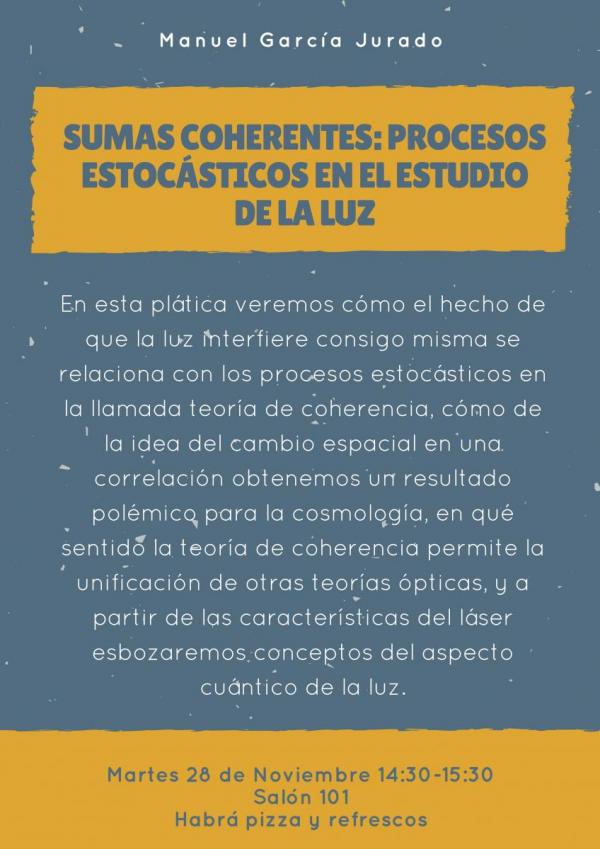 Manuel García Jurado

SUMAS COHERENTES: PROCESOS ESTOCÁSTICOS EN EL ESTUDIO DE LA LUZ

En esta plática veremos cómo el hecho de que la luz interfiere consigo misma se relaciona con los procesos estocásticos en la llamada teoría de coherencia, cómo de la idea del cambio espacial en una correlación obtenemos un resultado polémico para la cosmología, en qué sentido la teoría de coherencia permite la unificación de otras teorías ópticas, y a partir de las características del láser esbozaremos conceptos del aspecto cuántico de la luz.

Martes 28 de Noviembre 14:30-15:30
Salón 101
Habrá pizza y refrescos